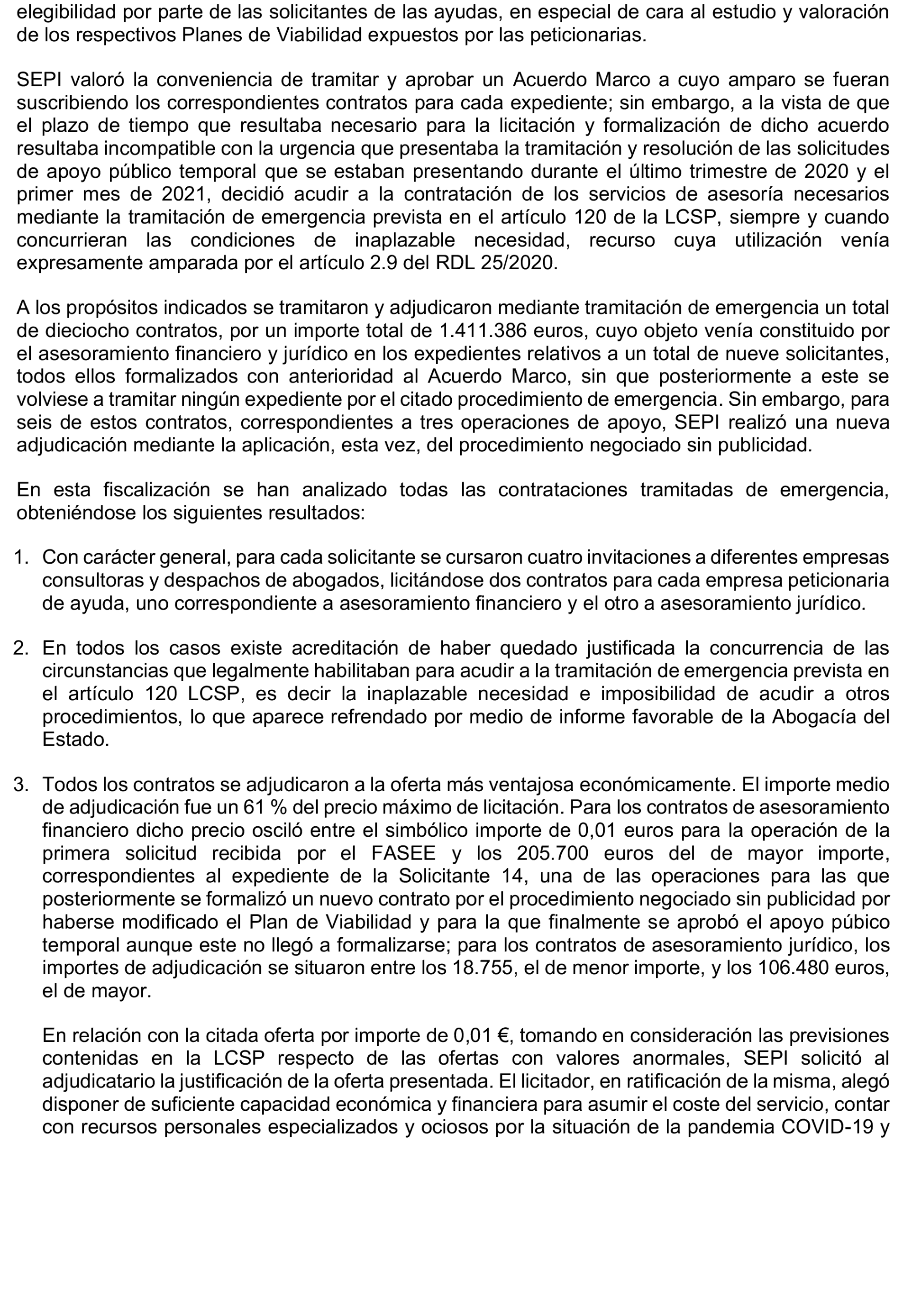 elegibilidad por parte de las solicitantes de las ayudas, en especial de cara al estudio y valoración de los respectivos Planes de Viabilidad expuestos por las peticionarias.

SEPI valoró la conveniencia de tramitar y aprobar un Acuerdo Marco a cuyo amparo se fueran suscribiendo los correspondientes contratos para cada expediente; sin embargo, a la vista de que el plazo de tiempo que resultaba necesario para la licitación y formalización de dicho acuerdo resultaba incompatible con la urgencia que presentaba la tramitación y resolución de las solicitudes de apoyo público temporal que se estaban presentando durante el último trimestre de 2020 y el primer mes de 2021, decidió acudir a la contratación de los servicios de asesoría necesarios mediante la tramitación de emergencia prevista en el artículo 120 de la LCSP, siempre y cuando concurrieran las condiciones de inaplazable necesidad, recurso cuya utilización venía expresamente amparada por el artículo 2.9 del RDL 25/2020.

A los propósitos indicados se tramitaron y adjudicaron mediante tramitación de emergencia un total de dieciocho contratos, por un importe total de 1.411.386 euros, cuyo objeto venía constituido por el asesoramiento financiero y jurídico en los expedientes relativos a un total de nueve solicitantes, todos ellos formalizados con anterioridad al Acuerdo Marco, sin que posteriormente a este se volviese a tramitar ningún expediente por el citado procedimiento de emergencia. Sin embargo, para seis de estos contratos, correspondientes a tres operaciones de apoyo, SEPI realizó una nueva adjudicación mediante la aplicación, esta vez, del procedimiento negociado sin publicidad.

En esta fiscalización se han analizado todas las contrataciones tramitadas de emergencia, obteniéndose los siguientes resultados:

1. Con carácter general, para cada solicitante se cursaron cuatro invitaciones a diferentes empresas consultoras y despachos de abogados, licitándose dos contratos para cada empresa peticionaria de ayuda, uno correspondiente a asesoramiento financiero y el otro a asesoramiento jurídico.

2. En todos los casos existe acreditación de haber quedado justificada la concurrencia de las circunstancias que legalmente habilitaban para acudir a la tramitación de emergencia prevista en el artículo 120 LCSP, es decir la inaplazable necesidad e imposibilidad de acudir a otros procedimientos, lo que aparece refrendado por medio de informe favorable de la Abogacía del Estado.

3. Todos los contratos se adjudicaron a la oferta más ventajosa económicamente. El importe medio de adjudicación fue un 61 % del precio máximo de licitación. Para los contratos de asesoramiento financiero dicho precio osciló entre el simbólico importe de 0,01 euros para la operación de la primera solicitud recibida por el FASEE y los 205.700 euros del de mayor importe, correspondientes al expediente de la Solicitante 14, una de las operaciones para las que posteriormente se formalizó un nuevo contrato por el procedimiento negociado sin publicidad por haberse modificado el Plan de Viabilidad y para la que finalmente se aprobó el apoyo púbico temporal aunque este no llegó a formalizarse; para los contratos de asesoramiento jurídico, los importes de adjudicación se situaron entre los 18.755, el de menor importe, y los 106.480 euros, el de mayor.

En relación con la citada oferta por importe de 0,01 €, tomando en consideración las previsiones contenidas en la LCSP respecto de las ofertas con valores anormales, SEPI solicitó al adjudicatario la justificación de la oferta presentada. El licitador, en ratificación de la misma, alegó disponer de suficiente capacidad económica y financiera para asumir el coste del servicio, contar con recursos personales especializados y ociosos por la situación de la pandemia COVID-19 y